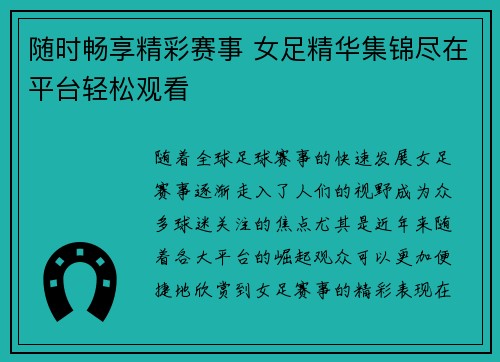 随时畅享精彩赛事 女足精华集锦尽在平台轻松观看

随着全球足球赛事的快速发展女足赛事逐渐走入了人们的视野成为众多球迷关注的焦点尤其是近年来随着各大平台的崛起观众可以更加便捷地欣赏到女足赛事的精彩表现在